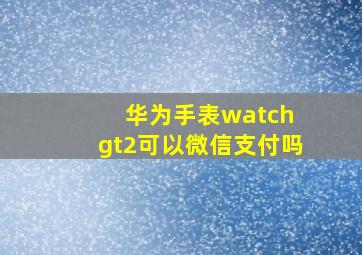 华为手表watch gt2可以微信支付吗